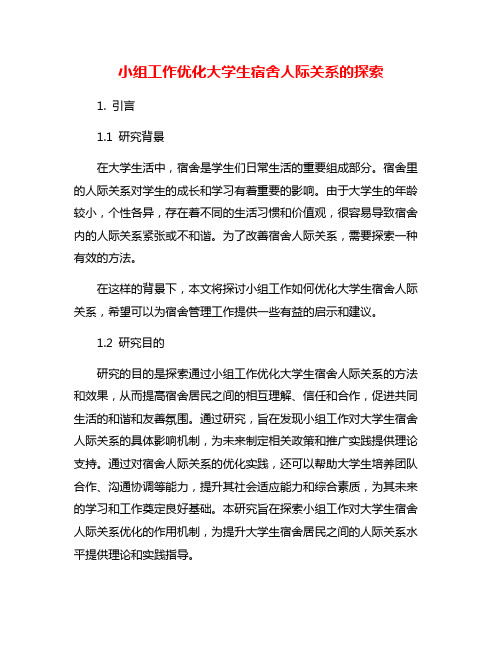 小组工作优化大学生宿舍人际关系的探索

1. 引言

1.1 研究背景

在大学生活中，宿舍是学生们日常生活的重要组成部分。宿舍里的人际关系对学生的成长和学习有着重要的影响。由于大学生的年龄较小，个性各异，存在着不同的生活习惯和价值观，很容易导致宿舍内的人际关系紧张或不和谐。为了改善宿舍人际关系，需要探索一种有效的方法。

在这样的背景下，本文将探讨小组工作如何优化大学生宿舍人际关系，希望可以为宿舍管理工作提供一些有益的启示和建议。

1.2 研究目的

研究的目的是探索通过小组工作优化大学生宿舍人际关系的方法和效果，从而提高宿舍居民之间的相互理解、信任和合作，促进共同生活的和谐和友善氛围。通过研究，旨在发现小组工作对大学生宿舍人际关系的具体影响机制，为未来制定相关政策和推广实践提供理论支持。通过对宿舍人际关系的优化实践，还可以帮助大学生培养团队合作、沟通协调等能力，提升其社会适应能力和综合素质，为其未来的学习和工作奠定良好基础。本研究旨在探索小组工作对大学生宿舍人际关系优化的作用机制，为提升大学生宿舍居民之间的人际关系水平提供理论和实践指导。